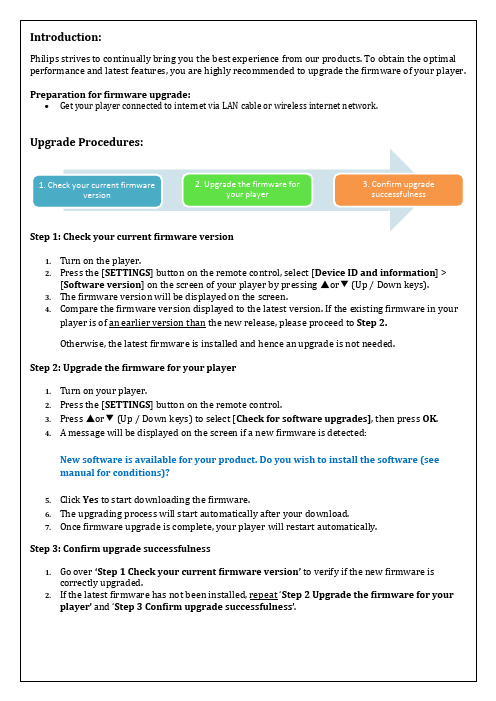 Introduction:

Philips strives to continually bring you the best experience from our products. To obtain the optimal performance and latest features, you are highly recommended to upgrade the firmware of your player.

Preparation for firmware upgrade:
• Get your player connected to internet via LAN cable or wireless internet network.

Upgrade Procedures:

1. Check your current firmware version

2. Upgrade the firmware for your player

3. Confirm upgrade successfulness

Step 1: Check your current firmware version

1. Turn on the player.
2. Press the [SETTINGS] button on the remote control, select [Device ID and information] > [Software version] on the screen of your player by pressing ▲or▼ (Up / Down keys).
3. The firmware version will be displayed on the screen.
4. Compare the firmware version displayed to the latest version. If the existing firmware in your player is of an earlier version than the new release, please proceed to Step 2.

Otherwise, the latest firmware is installed and hence an upgrade is not needed.

Step 2: Upgrade the firmware for your player

1. Turn on your player.
2. Press the [SETTINGS] button on the remote control.
3. Press ▲or▼ (Up / Down keys) to select [Check for software upgrades], then press OK.
4. A message will be displayed on the screen if a new firmware is detected:

New software is available for your product. Do you wish to install the software (see manual for conditions)?

5. Click Yes to start downloading the firmware.
6. The upgrading process will start automatically after your download.
7. Once firmware upgrade is complete, your player will restart automatically.

Step 3: Confirm upgrade successfulness

1. Go over 'Step 1 Check your current firmware version' to verify if the new firmware is correctly upgraded.
2. If the latest firmware has not been installed, repeat 'Step 2 Upgrade the firmware for your player' and 'Step 3 Confirm upgrade successfulness'.